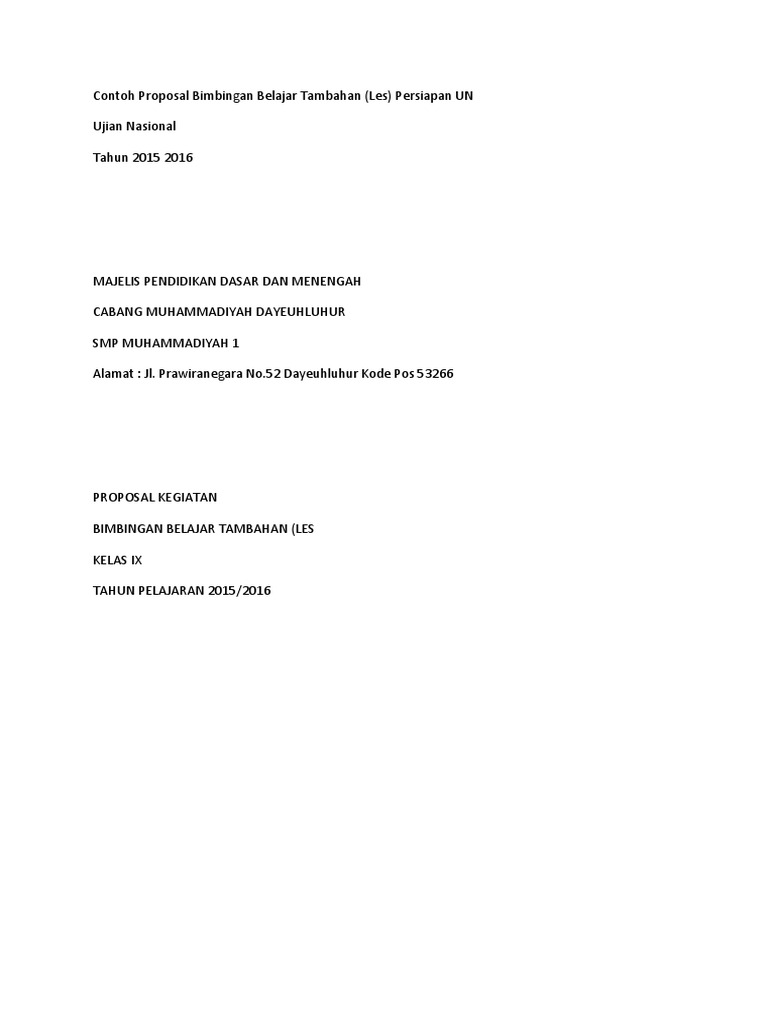 Contoh Proposal Bimbingan Belajar Tambahan (Les) Persiapan UN

Ujian Nasional

Tahun 2015 2016

MAJELIS PENDIDIKAN DASAR DAN MENENGAH

CABANG MUHAMMADIYAH DAYEUHLUHUR

SMP MUHAMMADIYAH 1

Alamat : Jl. Prawiranegara No.52 Dayeuhluhur Kode Pos 53266

PROPOSAL KEGIATAN

BIMBINGAN BELAJAR TAMBAHAN (LES

KELAS IX

TAHUN PELAJARAN 2015/2016